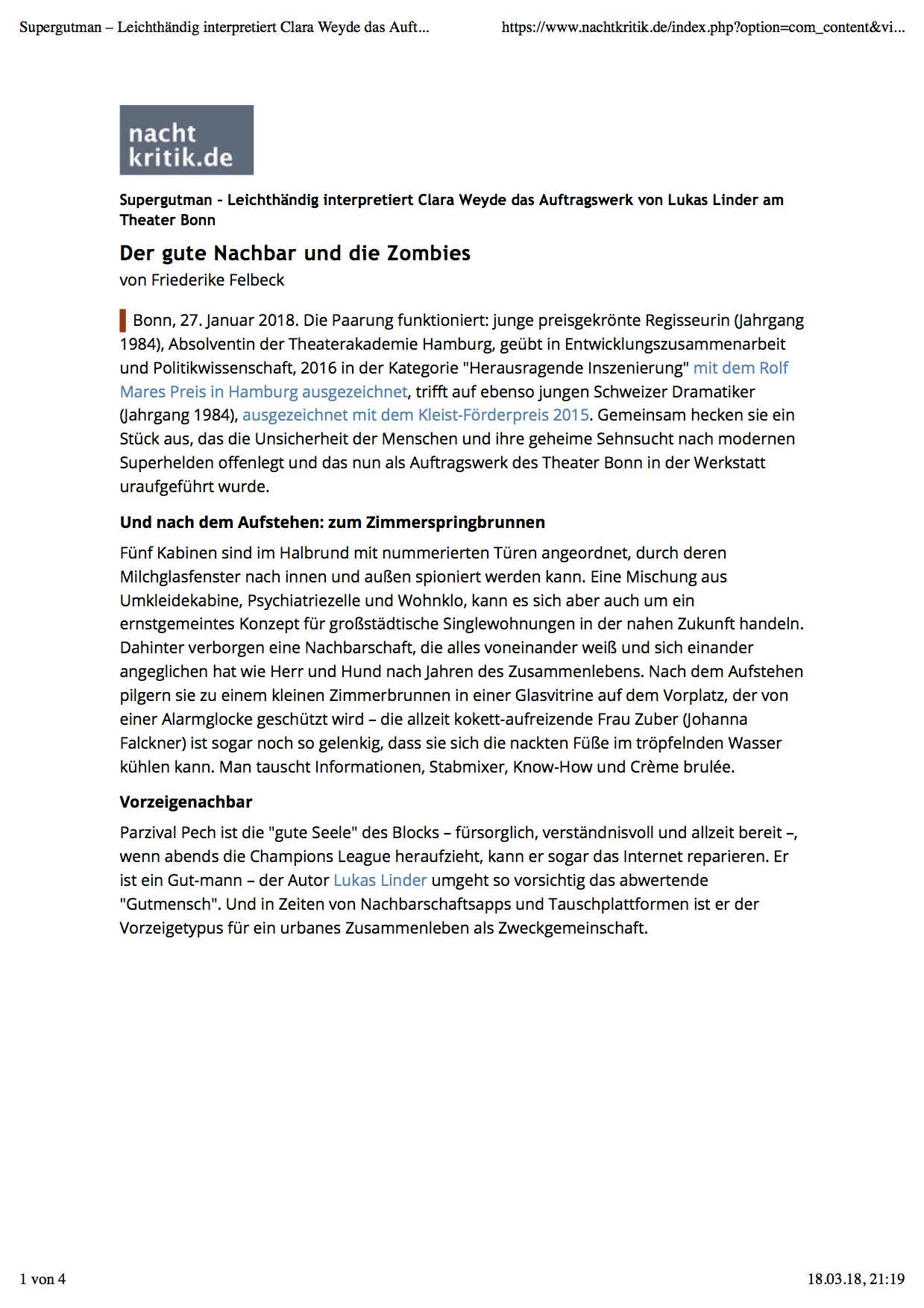 Supergutman – Leichthändig interpretiert Clara Weyde das Auft...

https://www.nachtkritik.de/index.php?option=com_content&vi...

nacht
kritik.de

Supergutman - Leichthändig interpretiert Clara Weyde das Auftragswerk von Lukas Linder am Theater Bonn

Der gute Nachbar und die Zombies

von Friederike Felbeck

Bonn, 27. Januar 2018. Die Paarung funktioniert: junge preisgekrönte Regisseurin (Jahrgang 1984), Absolventin der Theaterakademie Hamburg, geübt in Entwicklungszusammenarbeit und Politikwissenschaft, 2016 in der Kategorie "Herausragende Inszenierung" mit dem Rolf Mares Preis in Hamburg ausgezeichnet, trifft auf ebenso jungen Schweizer Dramatiker (Jahrgang 1984), ausgezeichnet mit dem Kleist-Förderpreis 2015. Gemeinsam hecken sie ein Stück aus, das die Unsicherheit der Menschen und ihre geheime Sehnsucht nach modernen Superhelden offenlegt und das nun als Auftragswerk des Theater Bonn in der Werkstatt uraufgeführt wurde.

Und nach dem Aufstehen: zum Zimmerspringbrunnen

Fünf Kabinen sind im Halbrund mit nummerierten Türen angeordnet, durch deren Milchglasfenster nach innen und außen spioniert werden kann. Eine Mischung aus Umkleidekabine, Psychiatriezelle und Wohnklo, kann es sich aber auch um ein ernstgemeintes Konzept für großstädtische Singlewohnungen in der nahen Zukunft handeln. Dahinter verborgen eine Nachbarschaft, die alles voneinander weiß und sich einander angeglichen hat wie Herr und Hund nach Jahren des Zusammenlebens. Nach dem Aufstehen pilgern sie zu einem kleinen Zimmerbrunnen in einer Glasvitrine auf dem Vorplatz, der von einer Alarmglocke geschützt wird – die allzeit kokett-aufreizende Frau Zuber (Johanna Falckner) ist sogar noch so gelenkig, dass sie sich die nackten Füße im tröpfelnden Wasser kühlen kann. Man tauscht Informationen, Stabmixer, Know-How und Crème brulée.

Vorzeigenachbar

Parzival Pech ist die "gute Seele" des Blocks – fürsorglich, verständnisvoll und allzeit bereit –, wenn abends die Champions League heraufzieht, kann er sogar das Internet reparieren. Er ist ein Gut-mann – der Autor Lukas Linder umgeht so vorsichtig das abwertende "Gutmensch". Und in Zeiten von Nachbarschaftsapps und Tauschplattformen ist er der Vorzeigetypus für ein urbanes Zusammenleben als Zweckgemeinschaft.

1 von 4

18.03.18, 21:19